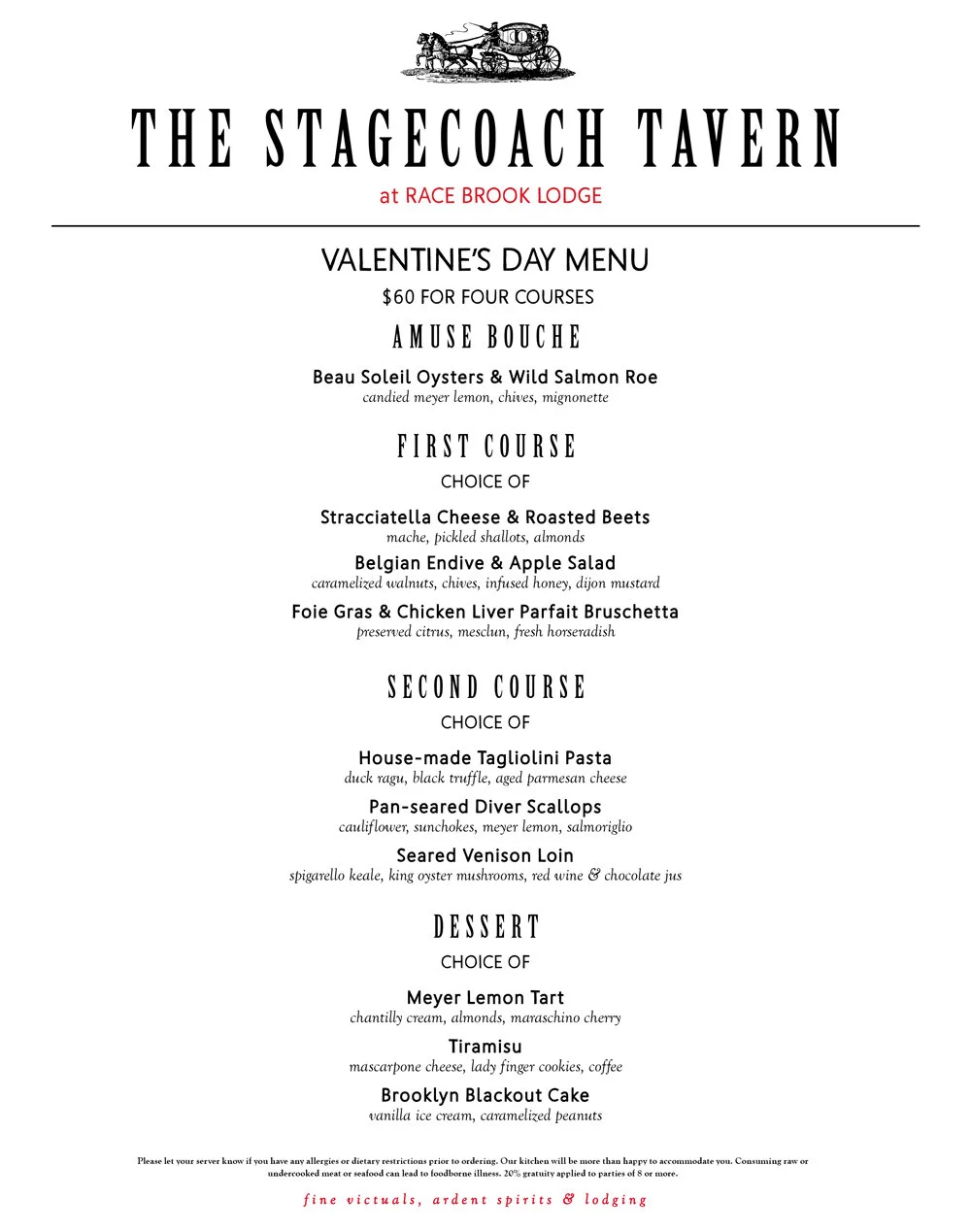 THE STAGECOACH TAVERN
at RACE BROOK LODGE

VALENTINE'S DAY MENU
$60 FOR FOUR COURSES

AMUSE BOUCHE

Beau Soleil Oysters & Wild Salmon Roe
candied meyer lemon, chives, mignonette

FIRST COURSE
CHOICE OF

Stracciatella Cheese & Roasted Beets
mache, pickled shallots, almonds

Belgian Endive & Apple Salad
caramelized walnuts, chives, infused honey, dijon mustard

Foie Gras & Chicken Liver Parfait Bruschetta
preserved citrus, mesclun, fresh horseradish

SECOND COURSE
CHOICE OF

House-made Tagliolini Pasta
duck ragu, black truffle, aged parmesan cheese

Pan-seared Diver Scallops
cauliflower, sunchokes, meyer lemon, salmoriglio

Seared Venison Loin
spigarello keale, king oyster mushrooms, red wine & chocolate jus

DESSERT
CHOICE OF

Meyer Lemon Tart
chantilly cream, almonds, maraschino cherry

Tiramisu
mascarpone cheese, lady finger cookies, coffee

Brooklyn Blackout Cake
vanilla ice cream, caramelized peanuts

Please let your server know if you have any allergies or dietary restrictions prior to ordering. Our kitchen will be more than happy to accommodate you. Consuming raw or undercooked meat or seafood can lead to foodborne illness. 20% gratuity applied to parties of 8 or more.

fine victuals, ardent spirits & lodging